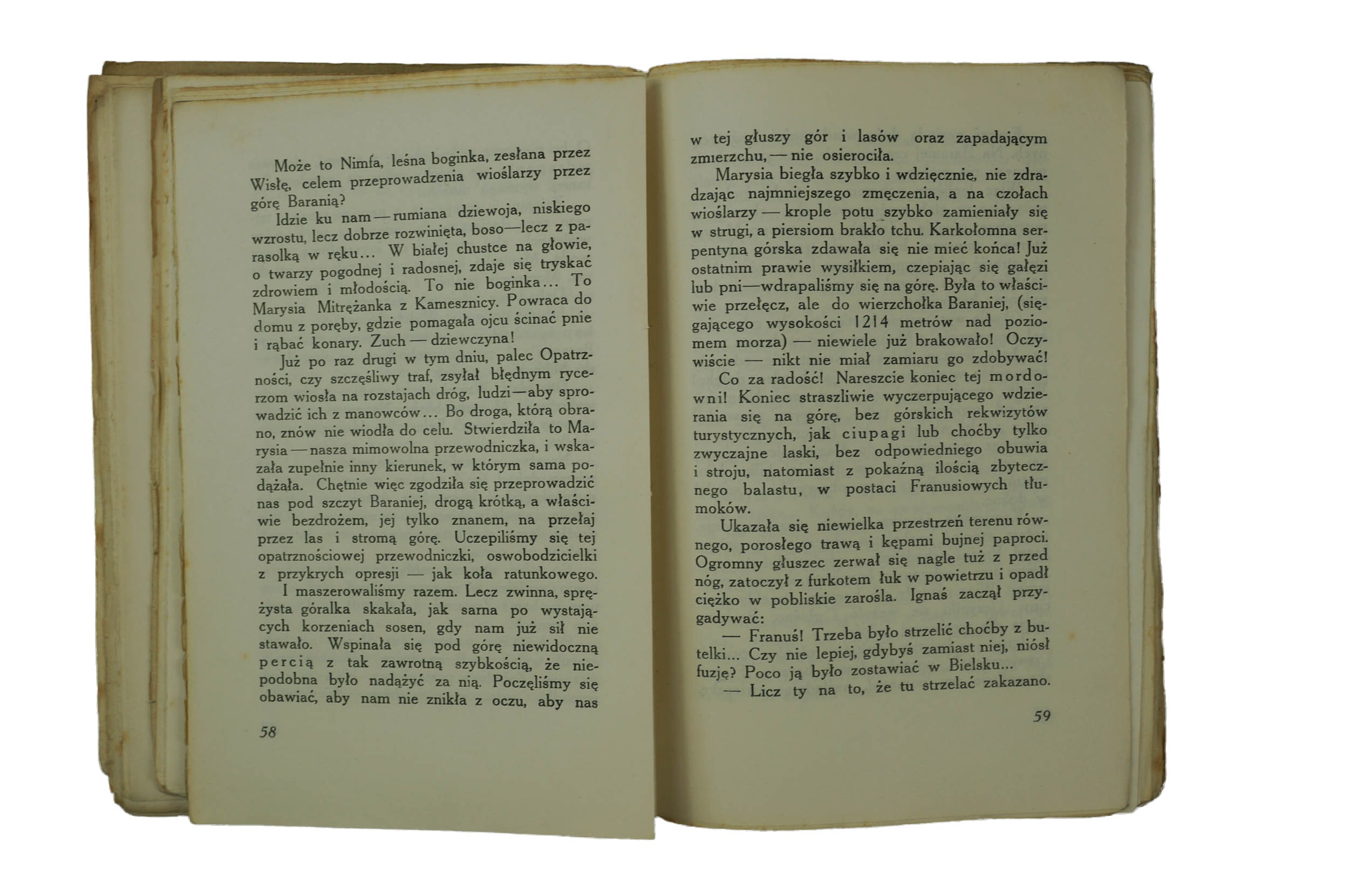 Może to Nimfa, leśna boginka, zesłana przez Wisłę, celem przeprowadzenia wioślarzy przez górę Baranią?

Idzie ku nam — rumiana dziewoja, niskiego wzrostu, lecz dobrze rozwinięta, boso—lecz z parasolką w ręku... W białej chustce na głowie, o twarzy pogodnej i radosnej, zdaje się tryskać zdrowiem i młodością. To nie boginka... To Marysia Mitrężanka z Kamesznicy. Powraca do domu z poręby, gdzie pomagała ojcu ścinać pnie i rąbać konary. Zuch — dziewczyna!

Już po raz drugi w tym dniu, palec Opatrzności, czy szczęśliwy traf, zsyłał błędnym rycerzom wiosła na rozstajach dróg, ludzi—aby sprowadzić ich z manowców... Bo droga, którą obrano, znów nie wiodła do celu. Stwierdziła to Marysia — nasza mimowolna przewodniczka, i wskazała zupełnie inny kierunek, w którym sama podążała. Chętnie więc zgodziła się przeprowadzić nas pod szczyt Baraniej, drogą krótką, a właściwie bezdrożem, jej tylko znanem, na przełaj przez las i stromą górę. Uczepiliśmy się tej opatrznościowej przewodniczki, oswobodzicielki z przykrych opresji — jak koła ratunkowego.

I maszerowaliśmy razem. Lecz zwinna, sprężysta góralka skakała, jak sarna po wystających korzeniach sosen, gdy nam już sił nie stawało. Wspinała się pod górę niewidoczną percią z tak zawrotną szybkością, że niepodobna było nadążyć za nią. Poczęliśmy się obawiać, aby nam nie znikła z oczu, aby nas

58

w tej głuszy gór i lasów oraz zapadającym zmierzchu, — nie osierociła.

Marysia biegła szybko i wdzięcznie, nie zdradzając najmniejszego zmęczenia, a na czołach wioślarzy — krople potu szybko zamieniały się w strugi, a piersiom brakło tchu. Karkołomna serpentyna górska zdawała się nie mieć końca! Już ostatnim prawie wysiłkiem, czepiając się gałęzi lub pni—wdrapaliśmy się na górę. Była to właściwie przełęcz, ale do wierzchołka Baraniej, (sięgającego wysokości 1214 metrów nad poziomem morza) — niewiele już brakowało! Oczywiście — nikt nie miał zamiaru go zdobywać!

Co za radość! Nareszcie koniec tej mordowni! Koniec straszliwie wyczerpującego wdzierania się na górę, bez górskich rekwizytów turystycznych, jak ciupagi lub choćby tylko zwyczajne laski, bez odpowiedniego obuwia i stroju, natomiast z pokaźną ilością zbytecznego balastu, w postaci Franusiowych tłumoków.

Ukazała się niewielka przestrzeń terenu równego, porosłego trawą i kępami bujnej paproci. Ogromny głuszec zerwał się nagle tuż z przed nóg, zatoczył z furkotem łuk w powietrzu i opadł ciężko w pobliskie zarośla. Ignaś zaczął przygadywać:

— Franuś! Trzeba było strzelić choćby z butelki... Czy nie lepiej, gdybyś zamiast niej, niósł fuzję? Poco ją było zostawiać w Bielsku...

— Licz ty na to, że tu strzelać zakazano.

59